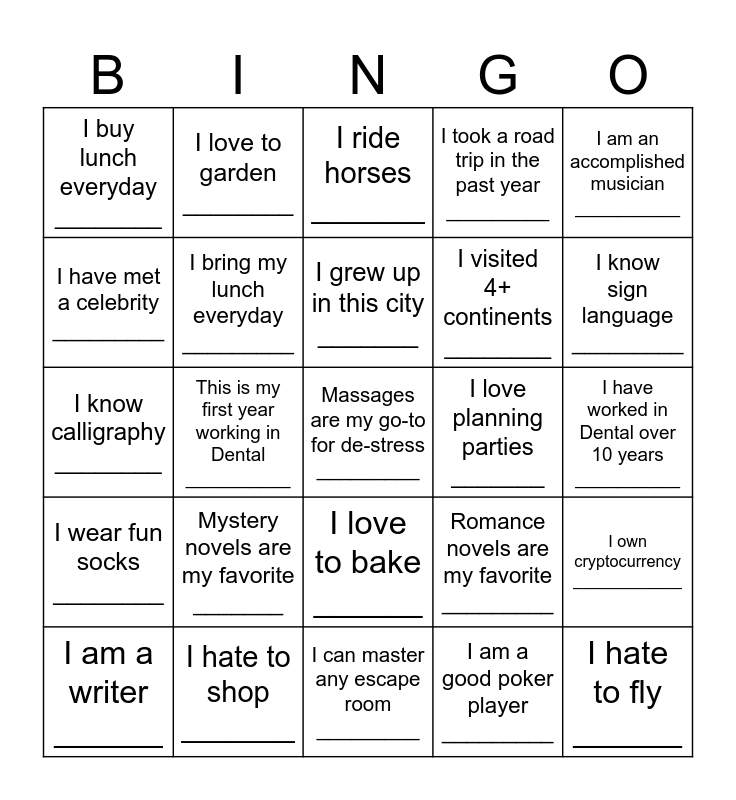 | B | I | N | G | O |
|---|---|---|---|---|
| I buy lunch everyday ________ | I love to garden ________ | I ride horses ________ | I took a road trip in the past year ________ | I am an accomplished musician ________ |
| I have met a celebrity ________ | I bring my lunch everyday ________ | I grew up in this city ________ | I visited 4+ continents ________ | I know sign language ________ |
| I know calligraphy ________ | This is my first year working in Dental ________ | Massages are my go-to for de-stress ________ | I love planning parties ________ | I have worked in Dental over 10 years ________ |
| I wear fun socks ________ | Mystery novels are my favorite ________ | I love to bake ________ | Romance novels are my favorite ________ | I own cryptocurrency ________ |
| I am a writer ________ | I hate to shop ________ | I can master any escape room ________ | I am a good poker player ________ | I hate to fly ________ |